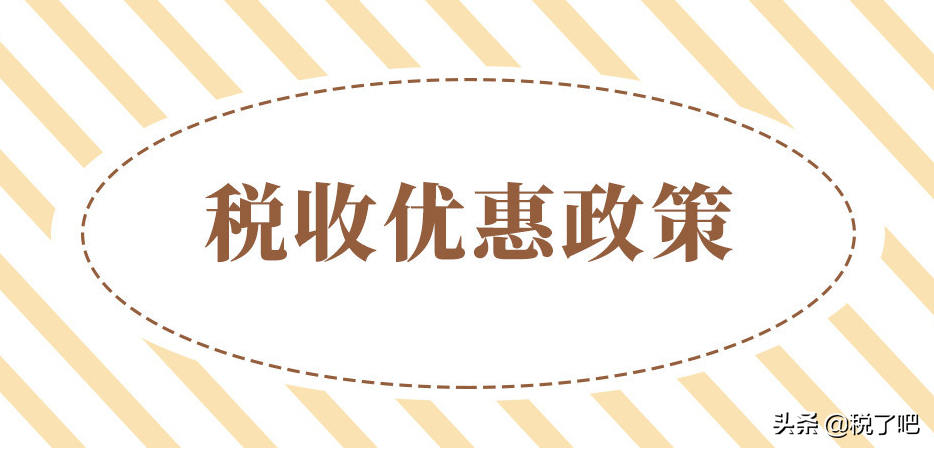 税收优惠政策

头条 @税了吧